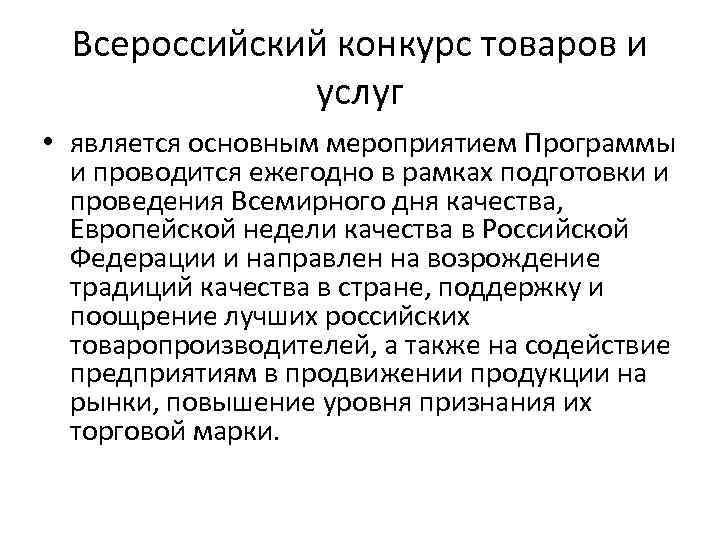 Всероссийский конкурс товаров и услуг

• является основным мероприятием Программы и проводится ежегодно в рамках подготовки и проведения Всемирного дня качества, Европейской недели качества в Российской Федерации и направлен на возрождение традиций качества в стране, поддержку и поощрение лучших российских товаропроизводителей, а также на содействие предприятиям в продвижении продукции на рынки, повышение уровня признания их торговой марки.